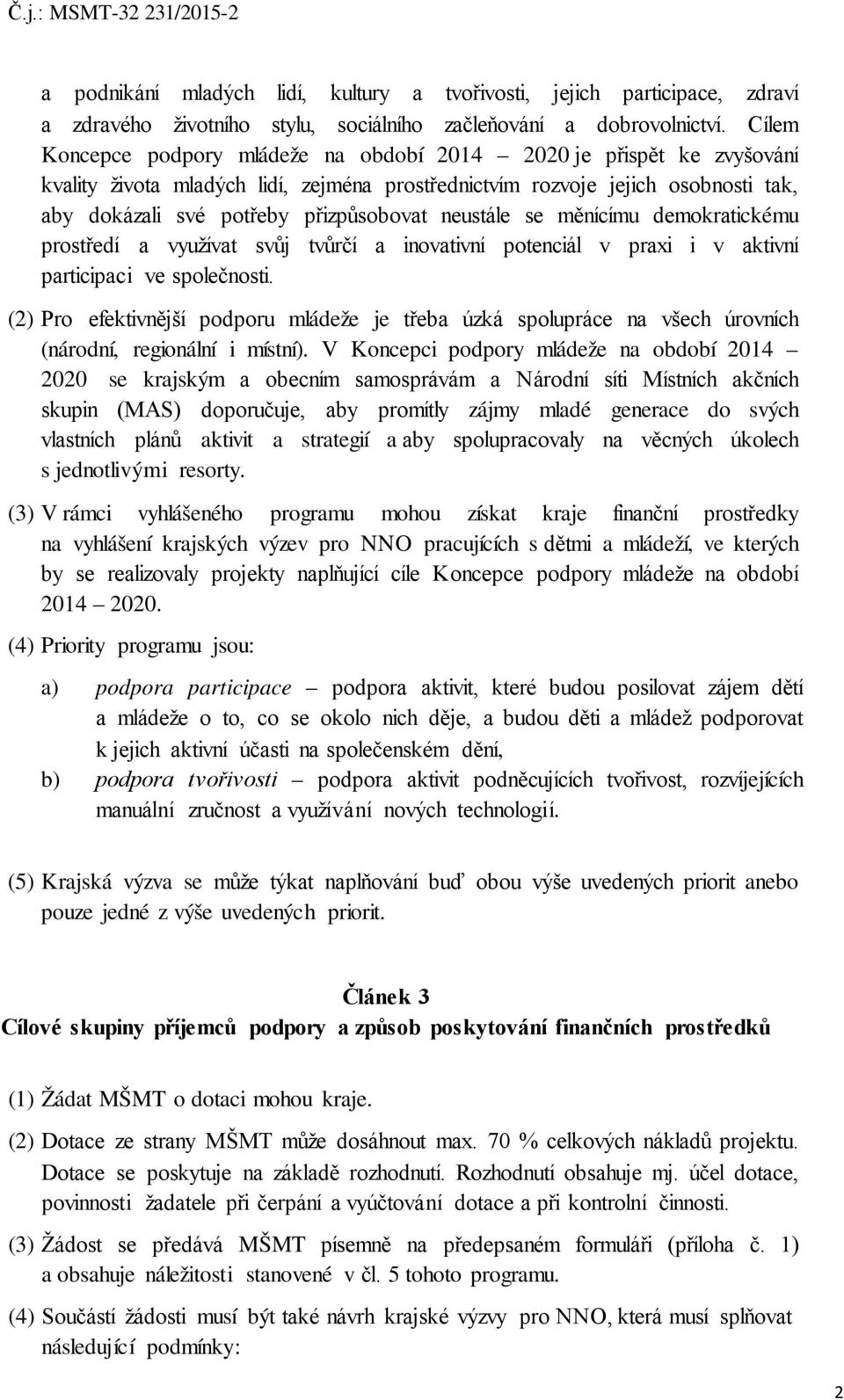 Č.j.: MSMT-32 231/2015-2

a podnikání mladých lidí, kultury a tvořivosti, jejich participace, zdraví a zdravého životního stylu, sociálního začleňování a dobrovolnictví. Cílem Koncepce podpory mládeže na období 2014 – 2020 je přispět ke zvyšování kvality života mladých lidí, zejména prostřednictvím rozvoje jejich osobnosti tak, aby dokázali své potřeby přizpůsobovat neustále se měnícímu demokratickému prostředí a využívat svůj tvůrčí a inovativní potenciál v praxi i v aktivní participaci ve společnosti.

(2) Pro efektivnější podporu mládeže je třeba úzká spolupráce na všech úrovních (národní, regionální i místní). V Koncepci podpory mládeže na období 2014 – 2020 se krajským a obecním samosprávám a Národní síti Místních akčních skupin (MAS) doporučuje, aby promítly zájmy mladé generace do svých vlastních plánů aktivit a strategií a aby spolupracovaly na věcných úkolech s jednotlivými resorty.

(3) V rámci vyhlášeného programu mohou získat kraje finanční prostředky na vyhlášení krajských výzev pro NNO pracujících s dětmi a mládeží, ve kterých by se realizovaly projekty naplňující cíle Koncepce podpory mládeže na období 2014 – 2020.

(4) Priority programu jsou:

a) podpora participace – podpora aktivit, které budou posilovat zájem dětí a mládeže o to, co se okolo nich děje, a budou děti a mládež podporovat k jejich aktivní účasti na společenském dění,

b) podpora tvořivosti – podpora aktivit podněcujících tvořivost, rozvíjejících manuální zručnost a využívání nových technologií.

(5) Krajská výzva se může týkat naplňování buď obou výše uvedených priorit anebo pouze jedné z výše uvedených priorit.

Článek 3
Cílové skupiny příjemců podpory a způsob poskytování finančních prostředků

(1) Žádat MŠMT o dotaci mohou kraje.

(2) Dotace ze strany MŠMT může dosáhnout max. 70 % celkových nákladů projektu. Dotace se poskytuje na základě rozhodnutí. Rozhodnutí obsahuje mj. účel dotace, povinnosti žadatele při čerpání a vyúčtování dotace a při kontrolní činnosti.

(3) Žádost se předává MŠMT písemně na předepsaném formuláři (příloha č. 1) a obsahuje náležitosti stanovené v čl. 5 tohoto programu.

(4) Součástí žádosti musí být také návrh krajské výzvy pro NNO, která musí splňovat následující podmínky:

2